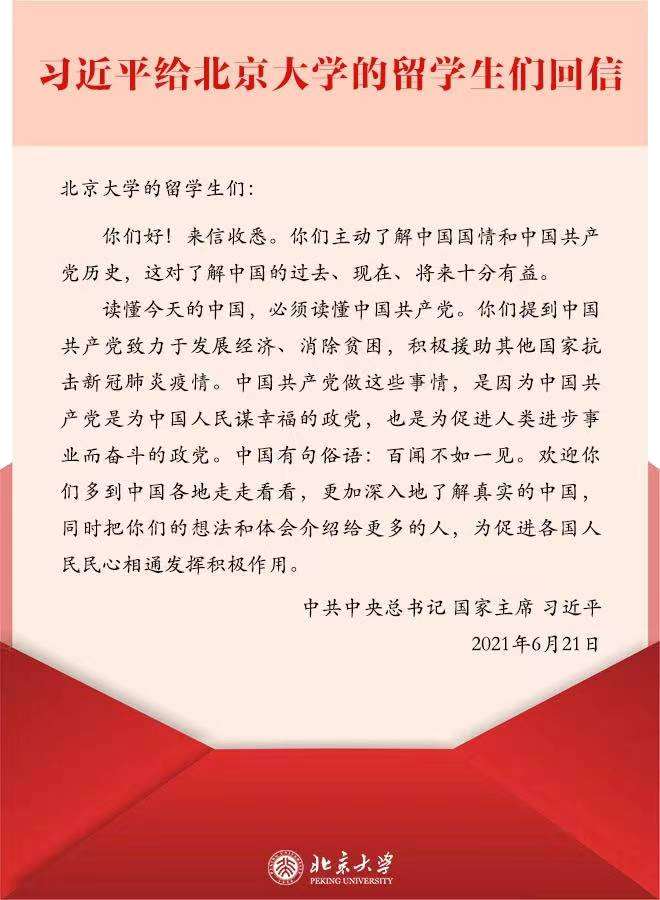 习近平给北京大学的留学生们回信

北京大学的留学生们:

你们好！来信收悉。你们主动了解中国国情和中国共产党历史，这对了解中国的过去、现在、将来十分有益。

读懂今天的中国，必须读懂中国共产党。你们提到中国共产党致力于发展经济、消除贫困，积极援助其他国家抗击新冠肺炎疫情。中国共产党做这些事情，是因为中国共产党是为中国人民谋幸福的政党，也是为促进人类进步事业而奋斗的政党。中国有句俗语：百闻不如一见。欢迎你们多到中国各地走走看看，更加深入地了解真实的中国，同时把你们的想法和体会介绍给更多的人，为促进各国人民民心相通发挥积极作用。

中共中央总书记 国家主席 习近平

2021年6月21日

北京大学
PEKING UNIVERSITY